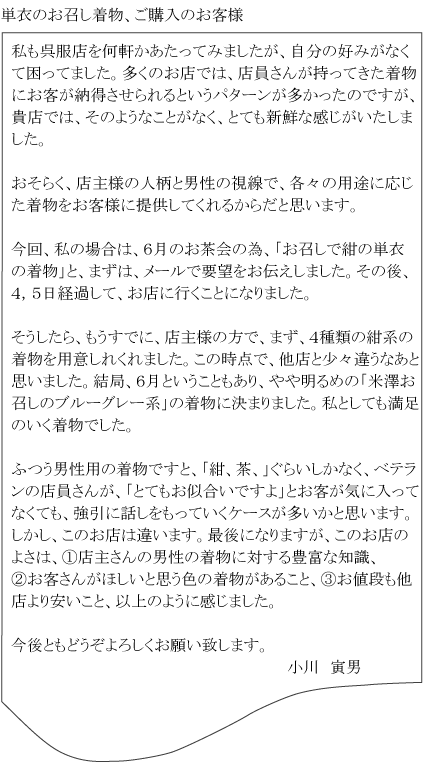 単衣のお召し着物、ご購入のお客様

私も呉服店を何軒かあたってみましたが、自分の好みがなくて困ってました。多くのお店では、店員さんが持ってきた着物にお客が納得させられるというパターンが多かったのですが、貴店では、そのようなことがなく、とても新鮮な感じがいたしました。

おそらく、店主様の人柄と男性の視線で、各々の用途に応じた着物をお客様に提供してくれるからだと思います。

今回、私の場合は、6月のお茶会の為、「お召しで紺の単衣の着物」と、まずは、メールで要望をお伝えしました。その後、4，5日経過して、お店に行くことになりました。

そうしたら、もうすでに、店主様の方で、まず、4種類の紺系の着物を用意しれくれました。この時点で、他店と少々違うなあと思いました。結局、6月ということもあり、やや明るめの「米澤お召しのブルーグレー系」の着物に決まりました。私としても満足のいく着物でした。

ふつう男性用の着物ですと、「紺、茶、」ぐらいしかなく、ベテランの店員さんが、「とてもお似合いですよ」とお客が気に入ってなくても、強引に話しをもっていくケースが多いかと思います。しかし、このお店は違います。最後になりますが、このお店のよさは、①店主さんの男性の着物に対する豊富な知識、②お客さんがほしいと思う色の着物があること、③お値段も他店より安いこと、以上のように感じました。

今後ともどうぞよろしくお願い致します。
小川　寅男